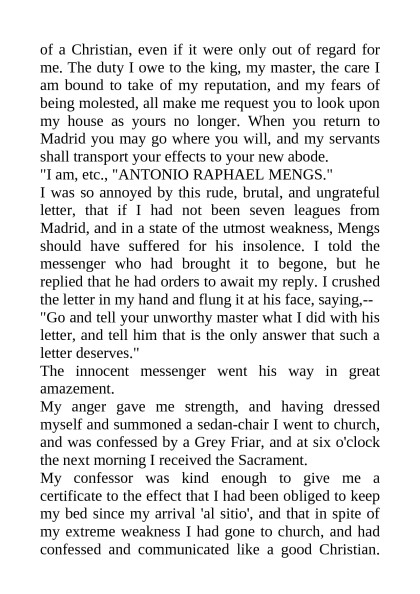 of a Christian, even if it were only out of regard for me. The duty I owe to the king, my master, the care I am bound to take of my reputation, and my fears of being molested, all make me request you to look upon my house as yours no longer. When you return to Madrid you may go where you will, and my servants shall transport your effects to your new abode.

"I am, etc., "ANTONIO RAPHAEL MENGS."

I was so annoyed by this rude, brutal, and ungrateful letter, that if I had not been seven leagues from Madrid, and in a state of the utmost weakness, Mengs should have suffered for his insolence. I told the messenger who had brought it to begone, but he replied that he had orders to await my reply. I crushed the letter in my hand and flung it at his face, saying,--

"Go and tell your unworthy master what I did with his letter, and tell him that is the only answer that such a letter deserves."

The innocent messenger went his way in great amazement.

My anger gave me strength, and having dressed myself and summoned a sedan-chair I went to church, and was confessed by a Grey Friar, and at six o'clock the next morning I received the Sacrament.

My confessor was kind enough to give me a certificate to the effect that I had been obliged to keep my bed since my arrival 'al sitio', and that in spite of my extreme weakness I had gone to church, and had confessed and communicated like a good Christian.